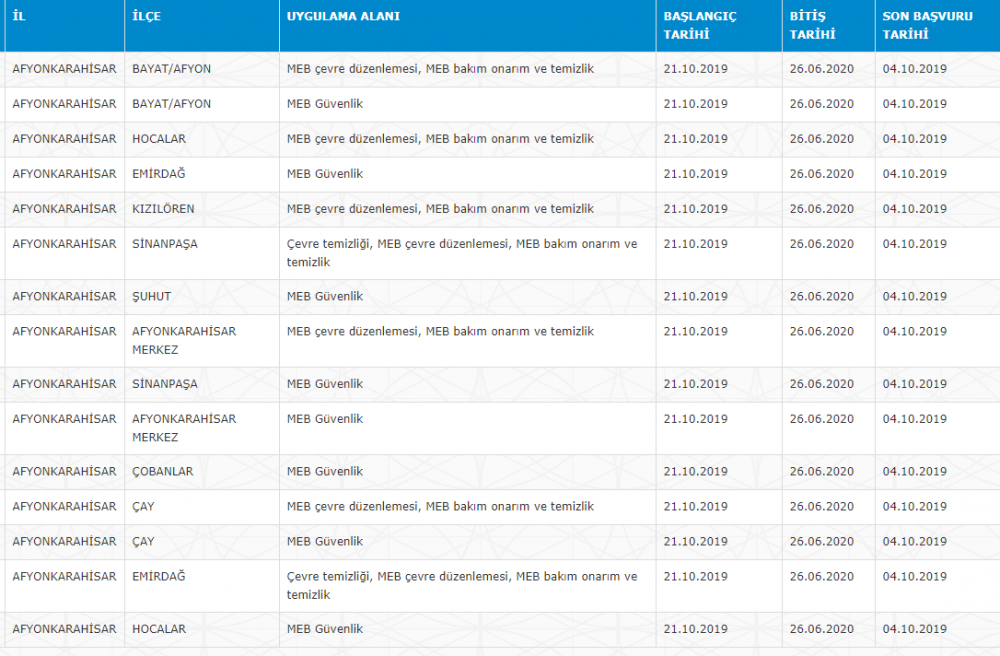 | İL | İLÇE | UYGULAMA ALANI | BAŞLANGIÇ TARİHİ | BİTİŞ TARİHİ | SON BAŞVURU TARİHİ |
|---|---|---|---|---|---|
| AFYONKARAHİSAR | BAYAT/AFYON | MEB çevre düzenlemesi, MEB bakım onarım ve temizlik | 21.10.2019 | 26.06.2020 | 04.10.2019 |
| AFYONKARAHİSAR | BAYAT/AFYON | MEB Güvenlik | 21.10.2019 | 26.06.2020 | 04.10.2019 |
| AFYONKARAHİSAR | HOCALAR | MEB çevre düzenlemesi, MEB bakım onarım ve temizlik | 21.10.2019 | 26.06.2020 | 04.10.2019 |
| AFYONKARAHİSAR | EMİRDAĞ | MEB Güvenlik | 21.10.2019 | 26.06.2020 | 04.10.2019 |
| AFYONKARAHİSAR | KIZILÖREN | MEB çevre düzenlemesi, MEB bakım onarım ve temizlik | 21.10.2019 | 26.06.2020 | 04.10.2019 |
| AFYONKARAHİSAR | SİNANPAŞA | Çevre temizliği, MEB çevre düzenlemesi, MEB bakım onarım ve temizlik | 21.10.2019 | 26.06.2020 | 04.10.2019 |
| AFYONKARAHİSAR | ŞUHUT | MEB Güvenlik | 21.10.2019 | 26.06.2020 | 04.10.2019 |
| AFYONKARAHİSAR | AFYONKARAHİSAR MERKEZ | MEB çevre düzenlemesi, MEB bakım onarım ve temizlik | 21.10.2019 | 26.06.2020 | 04.10.2019 |
| AFYONKARAHİSAR | SİNANPAŞA | MEB Güvenlik | 21.10.2019 | 26.06.2020 | 04.10.2019 |
| AFYONKARAHİSAR | AFYONKARAHİSAR MERKEZ | MEB Güvenlik | 21.10.2019 | 26.06.2020 | 04.10.2019 |
| AFYONKARAHİSAR | ÇOBANLAR | MEB Güvenlik | 21.10.2019 | 26.06.2020 | 04.10.2019 |
| AFYONKARAHİSAR | ÇAY | MEB çevre düzenlemesi, MEB bakım onarım ve temizlik | 21.10.2019 | 26.06.2020 | 04.10.2019 |
| AFYONKARAHİSAR | ÇAY | MEB Güvenlik | 21.10.2019 | 26.06.2020 | 04.10.2019 |
| AFYONKARAHİSAR | EMİRDAĞ | Çevre temizliği, MEB çevre düzenlemesi, MEB bakım onarım ve temizlik | 21.10.2019 | 26.06.2020 | 04.10.2019 |
| AFYONKARAHİSAR | HOCALAR | MEB Güvenlik | 21.10.2019 | 26.06.2020 | 04.10.2019 |